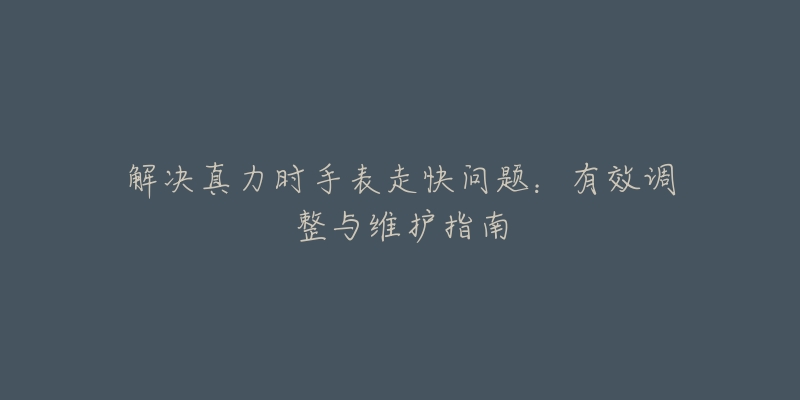 解决真力时手表走快问题：有效调整与维护指南